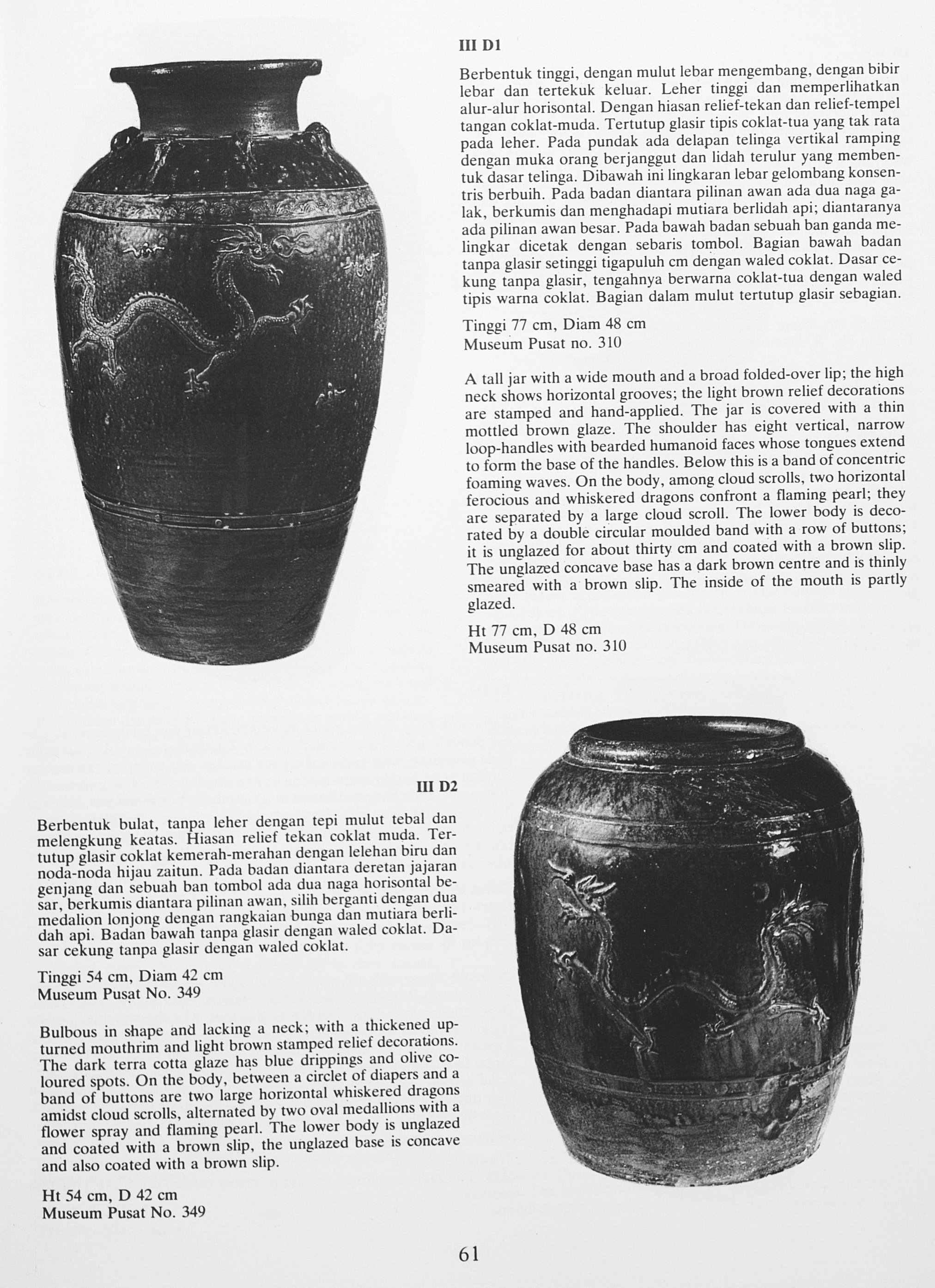 III D1

Berbentuk tinggi, dengan mulut lebar mengembang, dengan bibir lebar dan tertekuk keluar. Leher tinggi dan memperlihatkan alur-alur horisontal. Dengan hiasan relief-tekan dan relief-tempel tangan coklat-muda. Tertutup glasir tipis coklat-tua yang tak rata pada leher. Pada pundak ada delapan telinga vertikal ramping dengan muka orang berjanggut dan lidah terulur yang membentuk dasar telinga. Dibawah ini lingkaran lebar gelombang konsentris berbuih. Pada badan diantara pilinan awan ada dua naga galak, berkumis dan menghadapi mutiara berlidah api; diantaranya ada pilinan awan besar. Pada bawah badan sebuah ban ganda melingkar dicetak dengan sebaris tombol. Bagian bawah badan tanpa glasir setinggi tigapuluh cm dengan waled coklat. Dasar cekung tanpa glasir, tengahnya berwarna coklat-tua dengan waled tipis warna coklat. Bagian dalam mulut tertutup glasir sebagian.

Tinggi 77 cm, Diam 48 cm
Museum Pusat no. 310

A tall jar with a wide mouth and a broad folded-over lip; the high neck shows horizontal grooves; the light brown relief decorations are stamped and hand-applied. The jar is covered with a thin mottled brown glaze. The shoulder has eight vertical, narrow loop-handles with bearded humanoid faces whose tongues extend to form the base of the handles. Below this is a band of concentric foaming waves. On the body, among cloud scrolls, two horizontal ferocious and whiskered dragons confront a flaming pearl; they are separated by a large cloud scroll. The lower body is decorated by a double circular moulded band with a row of buttons; it is unglazed for about thirty cm and coated with a brown slip. The unglazed concave base has a dark brown centre and is thinly smeared with a brown slip. The inside of the mouth is partly glazed.

Ht 77 cm, D 48 cm
Museum Pusat no. 310

III D2

Berbentuk bulat, tanpa leher dengan tepi mulut tebal dan melengkung keatas. Hiasan relief tekan coklat muda. Tertutup glasir coklat kemerah-merahan dengan lelehan biru dan noda-noda hijau zaitun. Pada badan diantara deretan jajaran genjang dan sebuah ban tombol ada dua naga horisontal besar, berkumis diantara pilinan awan, silih berganti dengan dua medalion lonjong dengan rangkaian bunga dan mutiara berlidah api. Badan bawah tanpa glasir dengan waled coklat. Dasar cekung tanpa glasir dengan waled coklat.

Tinggi 54 cm, Diam 42 cm
Museum Pusat No. 349

Bulbous in shape and lacking a neck; with a thickened upturned mouthrim and light brown stamped relief decorations. The dark terra cotta glaze has blue drippings and olive coloured spots. On the body, between a circlet of diapers and a band of buttons are two large horizontal whiskered dragons amidst cloud scrolls, alternated by two oval medallions with a flower spray and flaming pearl. The lower body is unglazed and coated with a brown slip, the unglazed base is concave and also coated with a brown slip.

Ht 54 cm, D 42 cm
Museum Pusat No. 349

61